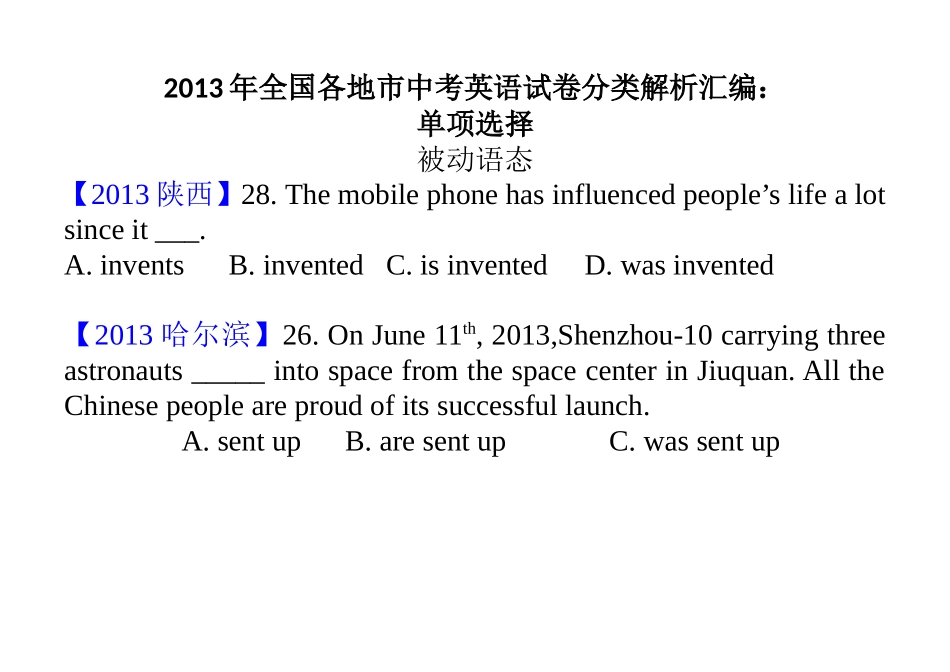 2013 年全国各地市中考英语试卷分类解析汇编：
单项选择
被动语态

【2013 陕西】28. The mobile phone has influenced people’s life a lot since it ___.
A. invents B. invented C. is invented D. was invented

【2013 哈尔滨】26. On June 11$^{th}$, 2013,Shenzhou-10 carrying three astronauts _____ into space from the space center in Jiuquan. All the Chinese people are proud of its successful launch.
A. sent up B. are sent up C. was sent up